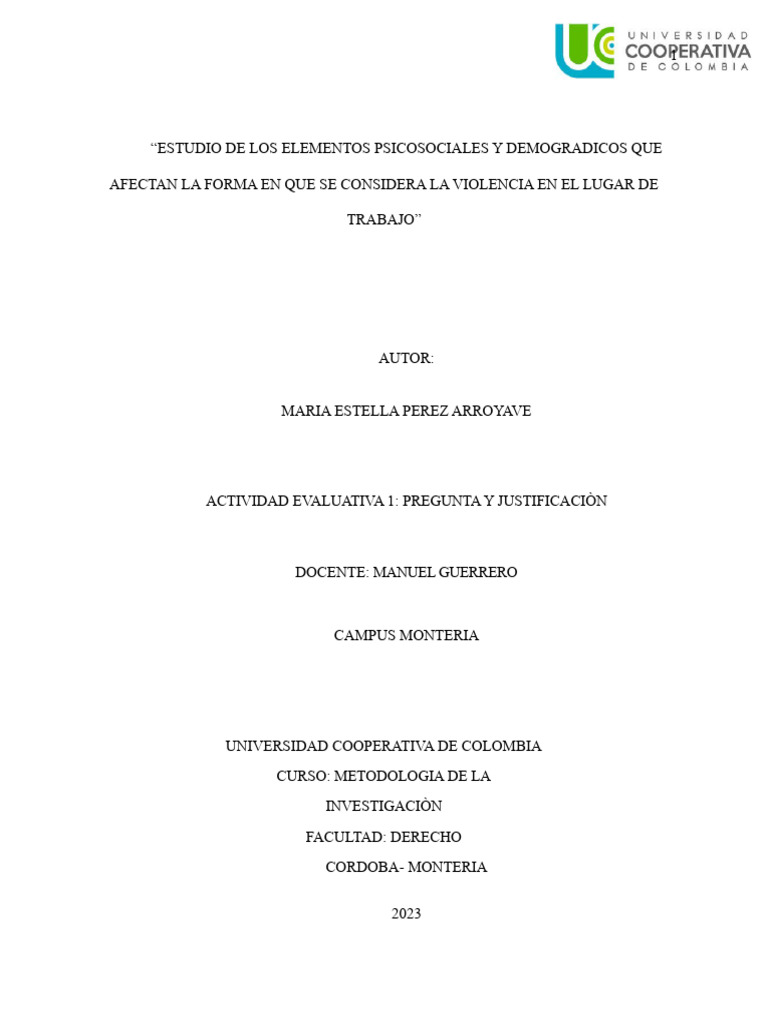 UNIVERSIDAD COOPERATIVA DE COLOMBIA

“ESTUDIO DE LOS ELEMENTOS PSICOSOCIALES Y DEMOGRADICOS QUE AFECTAN LA FORMA EN QUE SE CONSIDERA LA VIOLENCIA EN EL LUGAR DE TRABAJO”

AUTOR:

MARIA ESTELLA PEREZ ARROYAVE

ACTIVIDAD EVALUATIVA 1: PREGUNTA Y JUSTIFICACIÒN

DOCENTE: MANUEL GUERRERO

CAMPUS MONTERIA

UNIVERSIDAD COOPERATIVA DE COLOMBIA
CURSO: METODOLOGIA DE LA INVESTIGACIÒN
FACULTAD: DERECHO
CORDOBA- MONTERIA

2023